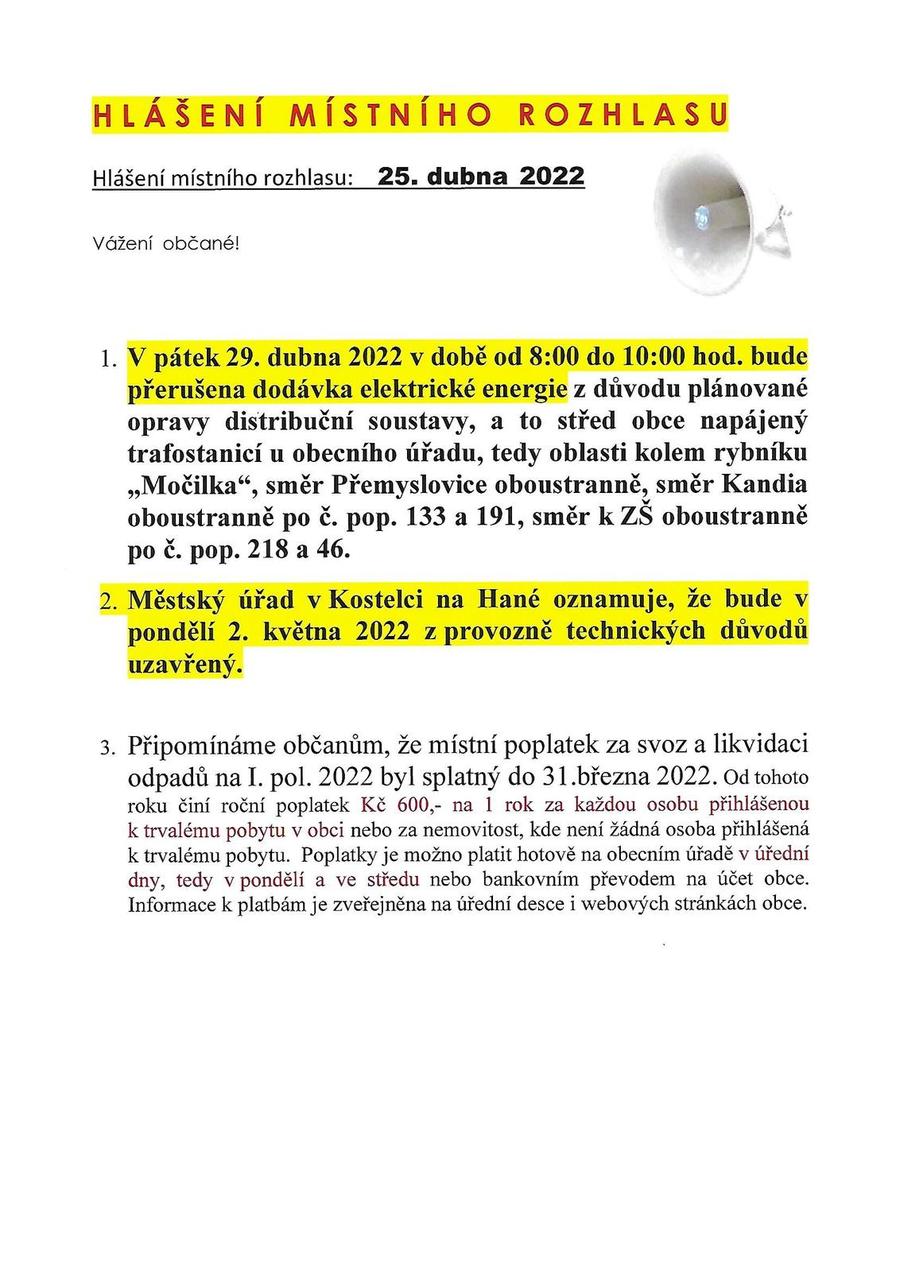 HLÁŠENÍ MÍSTNÍHO ROZHLASU

Hlášení místního rozhlasu: 25. dubna 2022

Vážení občané!

1. V pátek 29. dubna 2022 v době od 8:00 do 10:00 hod. bude přerušena dodávka elektrické energie z důvodu plánované opravy distribuční soustavy, a to střed obce napájený trafostanicí u obecního úřadu, tedy oblasti kolem rybníku „Močilka“, směr Přemyslovice oboustranně, směr Kandia oboustranně po č. pop. 133 a 191, směr k ZŠ oboustranně po č. pop. 218 a 46.

2. Městský úřad v Kostelci na Hané oznamuje, že bude v pondělí 2. května 2022 z provozně technických důvodů uzavřený.

3. Připomínáme občanům, že místní poplatek za svoz a likvidaci odpadů na I. pol. 2022 byl splatný do 31.března 2022. Od tohoto roku činí roční poplatek Kč 600,- na 1 rok za každou osobu přihlášenou k trvalému pobytu v obci nebo za nemovitost, kde není žádná osoba přihlášená k trvalému pobytu. Poplatky je možno platit hotově na obecním úřadě v úřední dny, tedy v pondělí a ve středu nebo bankovním převodem na účet obce. Informace k platbám je zveřejněna na úřední desce i webových stránkách obce.